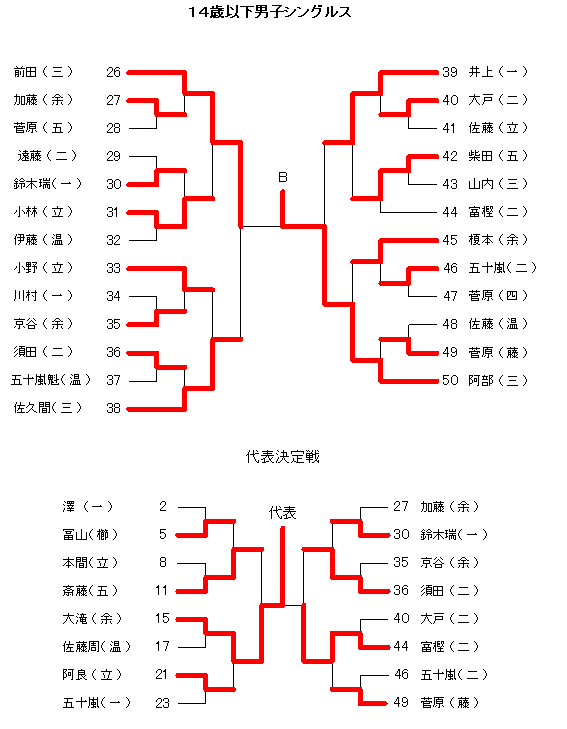 14歳以下男子シングルス

前田（三） 26
加藤（余） 27
菅原（五） 28
遠藤（二） 29
鈴木瑞（一） 30
小林（立） 31
伊藤（温） 32
小野（立） 33
川村（一） 34
京谷（余） 35
須田（二） 36
五十嵐魁（温） 37
佐久間（三） 38

B

39 井上（一）
40 大戸（二）
41 佐藤（立）
42 柴田（五）
43 山内（三）
44 富樫（二）
45 榎本（余）
46 五十嵐（二）
47 菅原（四）
48 佐藤（温）
49 菅原（藤）
50 阿部（三）

代表決定戦

澤（一） 2
冨山（櫛） 5
本間（立） 8
斎藤（五） 11
大滝（余） 15
佐藤周（温） 17
阿良（立） 21
五十嵐（一） 23

代表

27 加藤（余）
30 鈴木瑞（一）
35 京谷（余）
36 須田（二）
40 大戸（二）
44 富樫（二）
46 五十嵐（二）
49 菅原（藤）